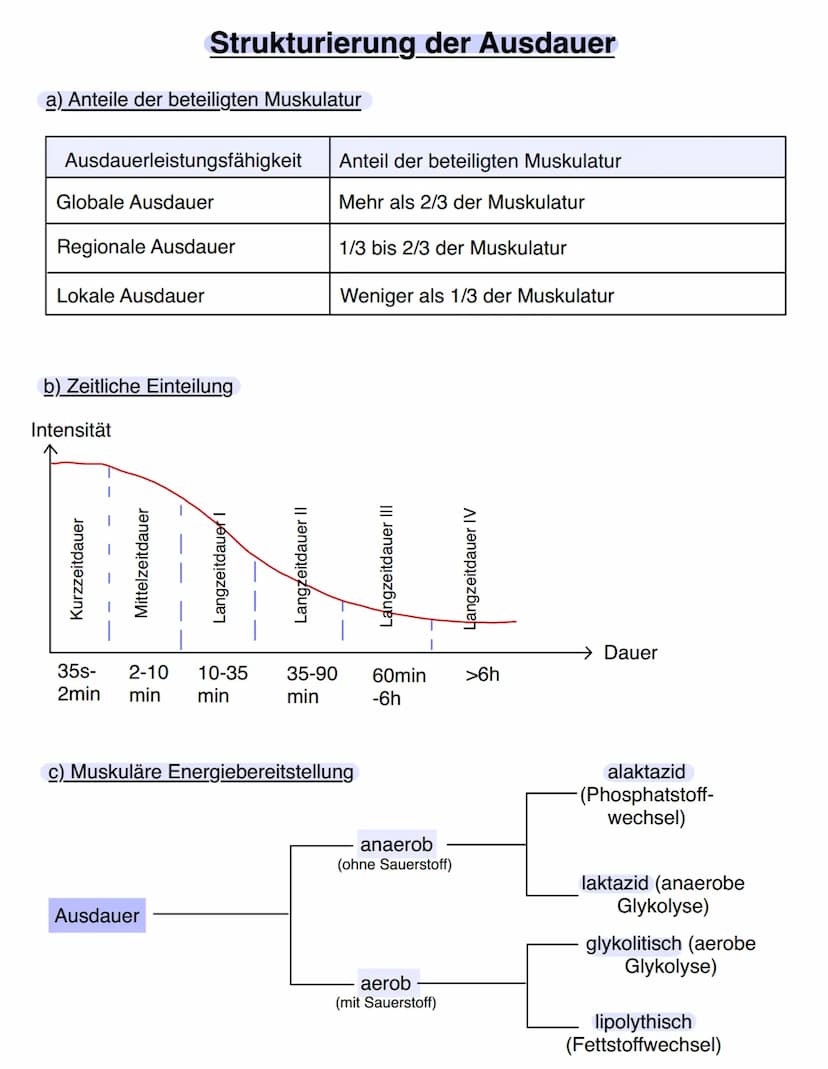 Strukturierung der Ausdauer

a) Anteile der beteiligten Muskulatur

| Ausdauerleistungsfähigkeit | Anteil der beteiligten Muskulatur |
|---|---|
| Globale Ausdauer | Mehr als 2/3 der Muskulatur |
| Regionale Ausdauer | 1/3 bis 2/3 der Muskulatur |
| Lokale Ausdauer | Weniger als 1/3 der Muskulatur |

b) Zeitliche Einteilung

Intensität

Kurzzeitdauer
Mittelzeitdauer
Langzeitdauer I
Langzeitdauer II
Langzeitdauer III
Langzeitdauer IV

Dauer

35s-2min
2-10 min
10-35 min
35-90 min
60min -6h
>6h

c) Muskuläre Energiebereitstellung

Ausdauer

anaerob
(ohne Sauerstoff)

aerob
(mit Sauerstoff)

alaktazid (Phosphatstoffwechsel)

laktazid (anaerobe Glykolyse)

glykolitisch (aerobe Glykolyse)

lipolythisch (Fettstoffwechsel)